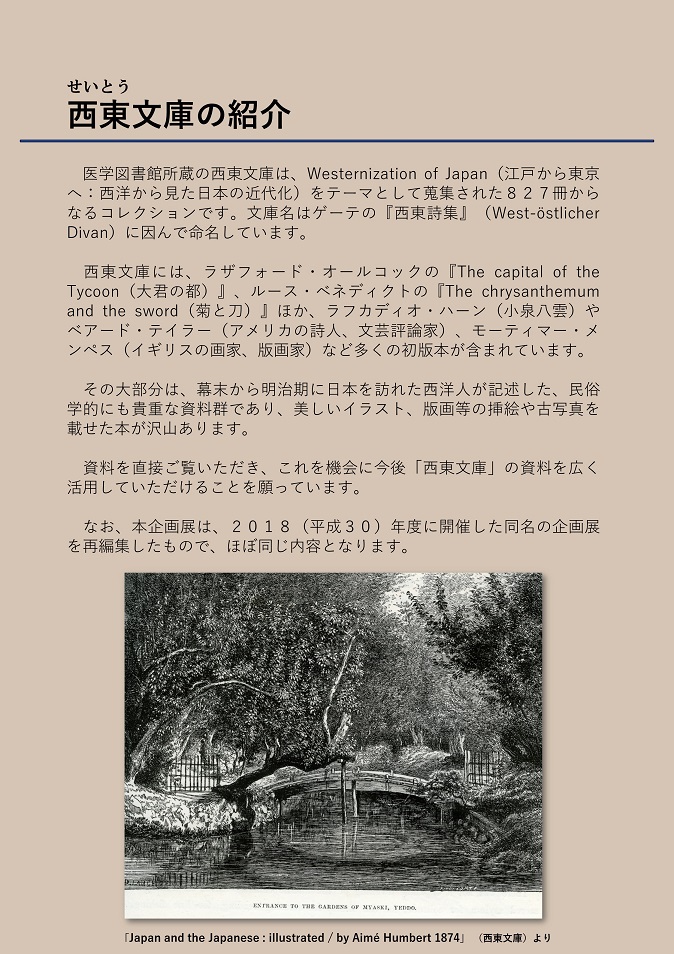 せいとう
西東文庫の紹介

医学図書館所蔵の西東文庫は、Westernization of Japan（江戸から東京へ：西洋から見た日本の近代化）をテーマとして蒐集された８２７冊からなるコレクションです。文庫名はゲーテの『西東詩集』（West-östlicher Divan）に因んで命名しています。

西東文庫には、ラザフォード・オールコックの『The capital of the Tycoon（大君の都）』、ルース・ベネディクトの『The chrysanthemum and the sword（菊と刀）』ほか、ラフカディオ・ハーン（小泉八雲）やベアード・テイラー（アメリカの詩人、文芸評論家）、モーティマー・メンペス（イギリスの画家、版画家）など多くの初版本が含まれています。

その大部分は、幕末から明治期に日本を訪れた西洋人が記述した、民俗学的にも貴重な資料群であり、美しいイラスト、版画等の挿絵や古写真を載せた本が沢山あります。

資料を直接ご覧いただき、これを機会に今後「西東文庫」の資料を広く活用していただけることを願っています。

なお、本企画展は、２０１８（平成３０）年度に開催した同名の企画展を再編集したもので、ほぼ同じ内容となります。

ENTRANCE TO THE GARDENS OF MYASKI, YEDDO.

「Japan and the Japanese : illustrated / by Aimé Humbert 1874」（西東文庫）より